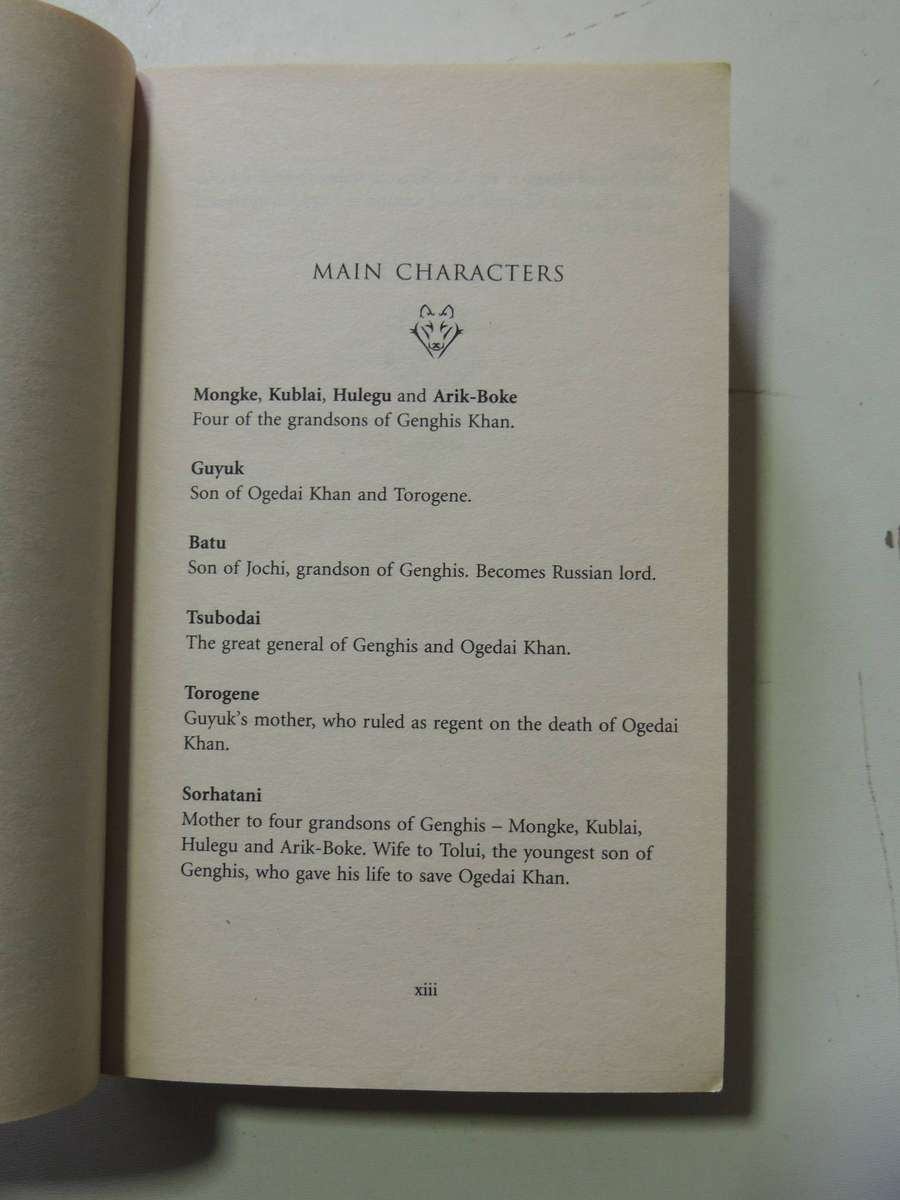 MAIN CHARACTERS

Mongke, Kublai, Hulegu and Arik-Boke
Four of the grandsons of Genghis Khan.

Guyuk
Son of Ogedai Khan and Torogene.

Batu
Son of Jochi, grandson of Genghis. Becomes Russian lord.

Tsubodai
The great general of Genghis and Ogedai Khan.

Torogene
Guyuk's mother, who ruled as regent on the death of Ogedai Khan.

Sorhatani
Mother to four grandsons of Genghis – Mongke, Kublai, Hulegu and Arik-Boke. Wife to Tolui, the youngest son of Genghis, who gave his life to save Ogedai Khan.

xiii